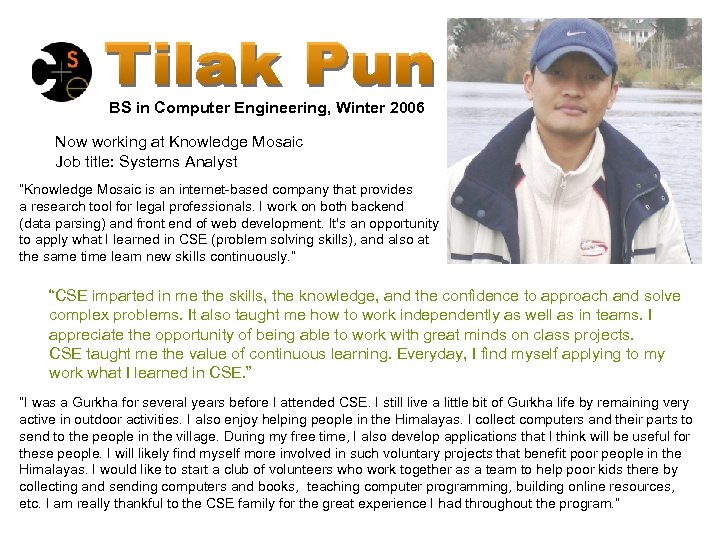 Tilak Pun

BS in Computer Engineering, Winter 2006

Now working at Knowledge Mosaic
Job title: Systems Analyst

"Knowledge Mosaic is an internet-based company that provides a research tool for legal professionals. I work on both backend (data parsing) and front end of web development. It's an opportunity to apply what I learned in CSE (problem solving skills), and also at the same time learn new skills continuously."

"CSE imparted in me the skills, the knowledge, and the confidence to approach and solve complex problems. It also taught me how to work independently as well as in teams. I appreciate the opportunity of being able to work with great minds on class projects. CSE taught me the value of continuous learning. Everyday, I find myself applying to my work what I learned in CSE."

"I was a Gurkha for several years before I attended CSE. I still live a little bit of Gurkha life by remaining very active in outdoor activities. I also enjoy helping people in the Himalayas. I collect computers and their parts to send to the people in the village. During my free time, I also develop applications that I think will be useful for these people. I will likely find myself more involved in such voluntary projects that benefit poor people in the Himalayas. I would like to start a club of volunteers who work together as a team to help poor kids there by collecting and sending computers and books, teaching computer programming, building online resources, etc. I am really thankful to the CSE family for the great experience I had throughout the program."